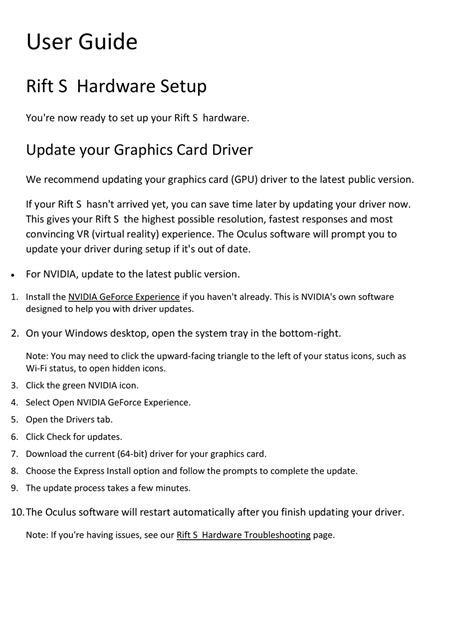 User Guide

Rift S Hardware Setup

You're now ready to set up your Rift S hardware.

Update your Graphics Card Driver

We recommend updating your graphics card (GPU) driver to the latest public version.

If your Rift S hasn't arrived yet, you can save time later by updating your driver now. This gives your Rift S the highest possible resolution, fastest responses and most convincing VR (virtual reality) experience. The Oculus software will prompt you to update your driver during setup if it's out of date.

• For NVIDIA, update to the latest public version.

1. Install the NVIDIA GeForce Experience if you haven't already. This is NVIDIA's own software designed to help you with driver updates.

2. On your Windows desktop, open the system tray in the bottom-right.

Note: You may need to click the upward-facing triangle to the left of your status icons, such as Wi-Fi status, to open hidden icons.

3. Click the green NVIDIA icon.

4. Select Open NVIDIA GeForce Experience.

5. Open the Drivers tab.

6. Click Check for updates.

7. Download the current (64-bit) driver for your graphics card.

8. Choose the Express Install option and follow the prompts to complete the update.

9. The update process takes a few minutes.

10. The Oculus software will restart automatically after you finish updating your driver.

Note: If you're having issues, see our Rift S Hardware Troubleshooting page.